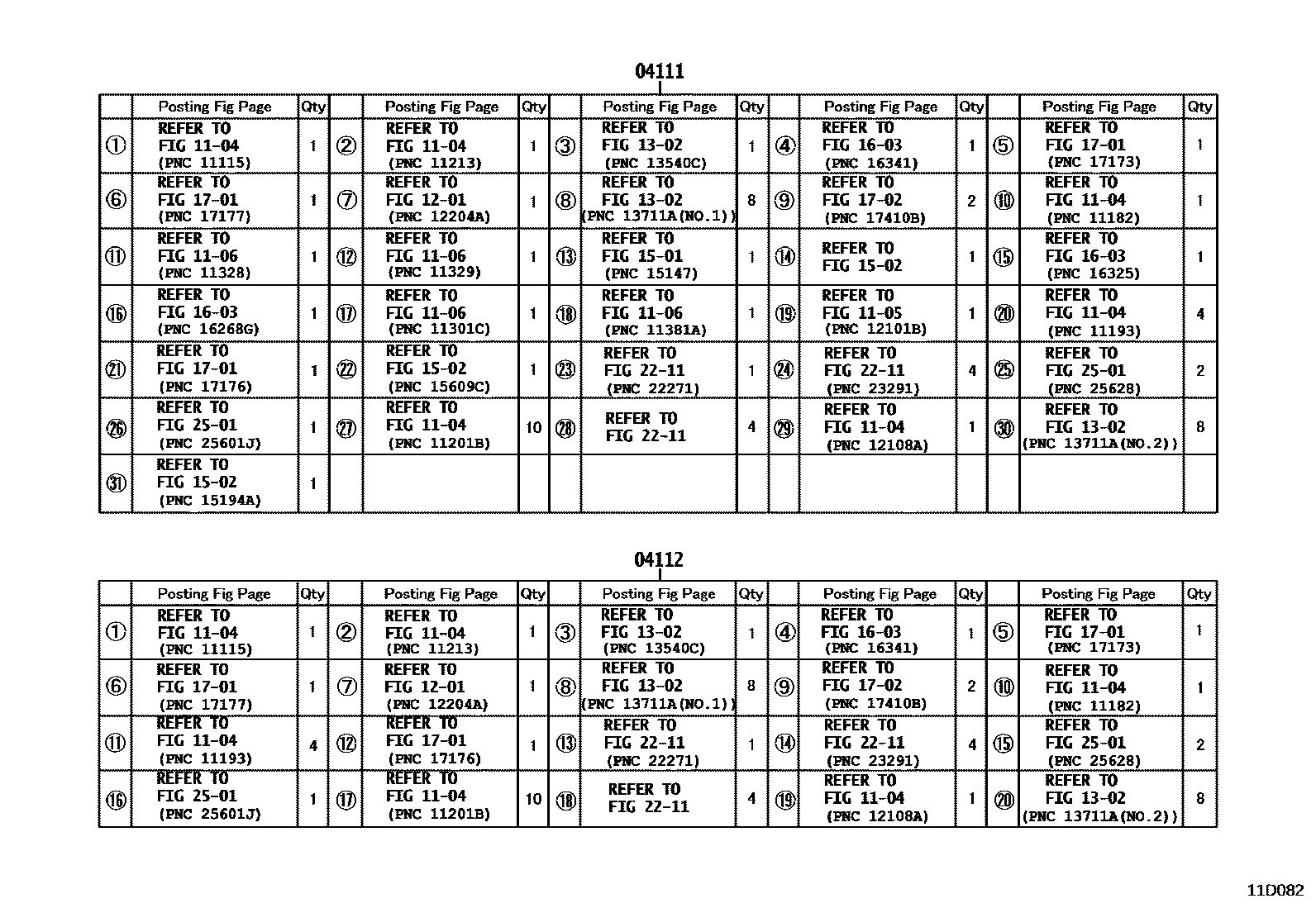 04111

| | Posting Fig Page | Qty | | Posting Fig Page | Qty | | Posting Fig Page | Qty | | Posting Fig Page | Qty | | Posting Fig Page | Qty |
|---|---|---|---|---|---|---|---|---|---|---|---|---|---|---|
| ① | REFER TO FIG 11-04 (PNC 11115) | 1 | ② | REFER TO FIG 11-04 (PNC 11213) | 1 | ③ | REFER TO FIG 13-02 (PNC 13540C) | 1 | ④ | REFER TO FIG 16-03 (PNC 16341) | 1 | ⑤ | REFER TO FIG 17-01 (PNC 17173) | 1 |
| ⑥ | REFER TO FIG 17-01 (PNC 17177) | 1 | ⑦ | REFER TO FIG 12-01 (PNC 12204A) | 1 | ⑧ | REFER TO FIG 13-02 (PNC 13711A(NO.1)) | 8 | ⑨ | REFER TO FIG 17-02 (PNC 17410B) | 2 | ⑩ | REFER TO FIG 11-04 (PNC 11182) | 1 |
| ⑪ | REFER TO FIG 11-06 (PNC 11328) | 1 | ⑫ | REFER TO FIG 11-06 (PNC 11329) | 1 | ⑬ | REFER TO FIG 15-01 (PNC 15147) | 1 | ⑭ | REFER TO FIG 15-02 | 1 | ⑮ | REFER TO FIG 16-03 (PNC 16325) | 1 |
| ⑯ | REFER TO FIG 16-03 (PNC 16268G) | 1 | ⑰ | REFER TO FIG 11-06 (PNC 11301C) | 1 | ⑱ | REFER TO FIG 11-06 (PNC 11381A) | 1 | ⑲ | REFER TO FIG 11-05 (PNC 12101B) | 1 | ⑳ | REFER TO FIG 11-04 (PNC 11193) | 4 |
| ㉑ | REFER TO FIG 17-01 (PNC 17176) | 1 | ㉒ | REFER TO FIG 15-02 (PNC 15609C) | 1 | ㉓ | REFER TO FIG 22-11 (PNC 22271) | 1 | ㉔ | REFER TO FIG 22-11 (PNC 23291) | 4 | ㉕ | REFER TO FIG 25-01 (PNC 25628) | 2 |
| ㉖ | REFER TO FIG 25-01 (PNC 25601J) | 1 | ㉗ | REFER TO FIG 11-04 (PNC 11201B) | 10 | ㉘ | REFER TO FIG 22-11 | 4 | ㉙ | REFER TO FIG 11-04 (PNC 12108A) | 1 | ㉚ | REFER TO FIG 13-02 (PNC 13711A(NO.2)) | 8 |
| ㉛ | REFER TO FIG 15-02 (PNC 15194A) | 1 | | | | | | | | | | | | |

04112

| | Posting Fig Page | Qty | | Posting Fig Page | Qty | | Posting Fig Page | Qty | | Posting Fig Page | Qty | | Posting Fig Page | Qty |
|---|---|---|---|---|---|---|---|---|---|---|---|---|---|---|
| ① | REFER TO FIG 11-04 (PNC 11115) | 1 | ② | REFER TO FIG 11-04 (PNC 11213) | 1 | ③ | REFER TO FIG 13-02 (PNC 13540C) | 1 | ④ | REFER TO FIG 16-03 (PNC 16341) | 1 | ⑤ | REFER TO FIG 17-01 (PNC 17173) | 1 |
| ⑥ | REFER TO FIG 17-01 (PNC 17177) | 1 | ⑦ | REFER TO FIG 12-01 (PNC 12204A) | 1 | ⑧ | REFER TO FIG 13-02 (PNC 13711A(NO.1)) | 8 | ⑨ | REFER TO FIG 17-02 (PNC 17410B) | 2 | ⑩ | REFER TO FIG 11-04 (PNC 11182) | 1 |
| ⑪ | REFER TO FIG 11-04 (PNC 11193) | 4 | ⑫ | REFER TO FIG 17-01 (PNC 17176) | 1 | ⑬ | REFER TO FIG 22-11 (PNC 22271) | 1 | ⑭ | REFER TO FIG 22-11 (PNC 23291) | 4 | ⑮ | REFER TO FIG 25-01 (PNC 25628) | 2 |
| ⑯ | REFER TO FIG 25-01 (PNC 25601J) | 1 | ⑰ | REFER TO FIG 11-04 (PNC 11201B) | 10 | ⑱ | REFER TO FIG 22-11 | 4 | ⑲ | REFER TO FIG 11-04 (PNC 12108A) | 1 | ⑳ | REFER TO FIG 13-02 (PNC 13711A(NO.2)) | 8 |

11D082